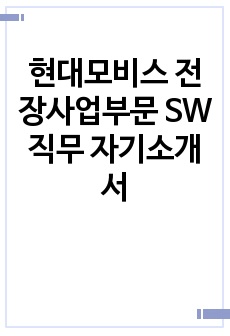 현대모비스 전장사업부문 SW 직무 자기소개서